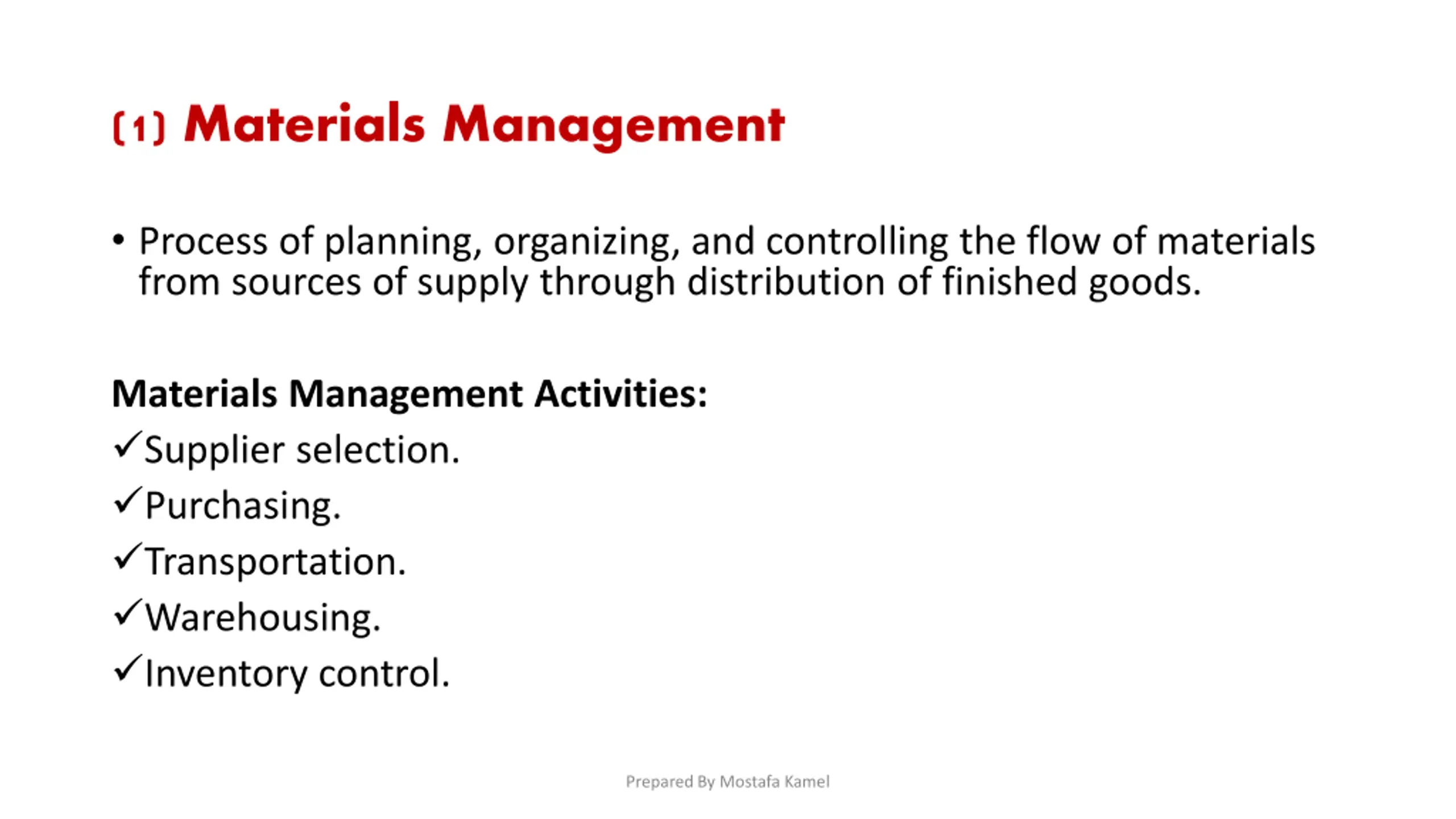 (1) Materials Management

• Process of planning, organizing, and controlling the flow of materials from sources of supply through distribution of finished goods.

Materials Management Activities:
✓Supplier selection.
✓Purchasing.
✓Transportation.
✓Warehousing.
✓Inventory control.

Prepared By Mostafa Kamel